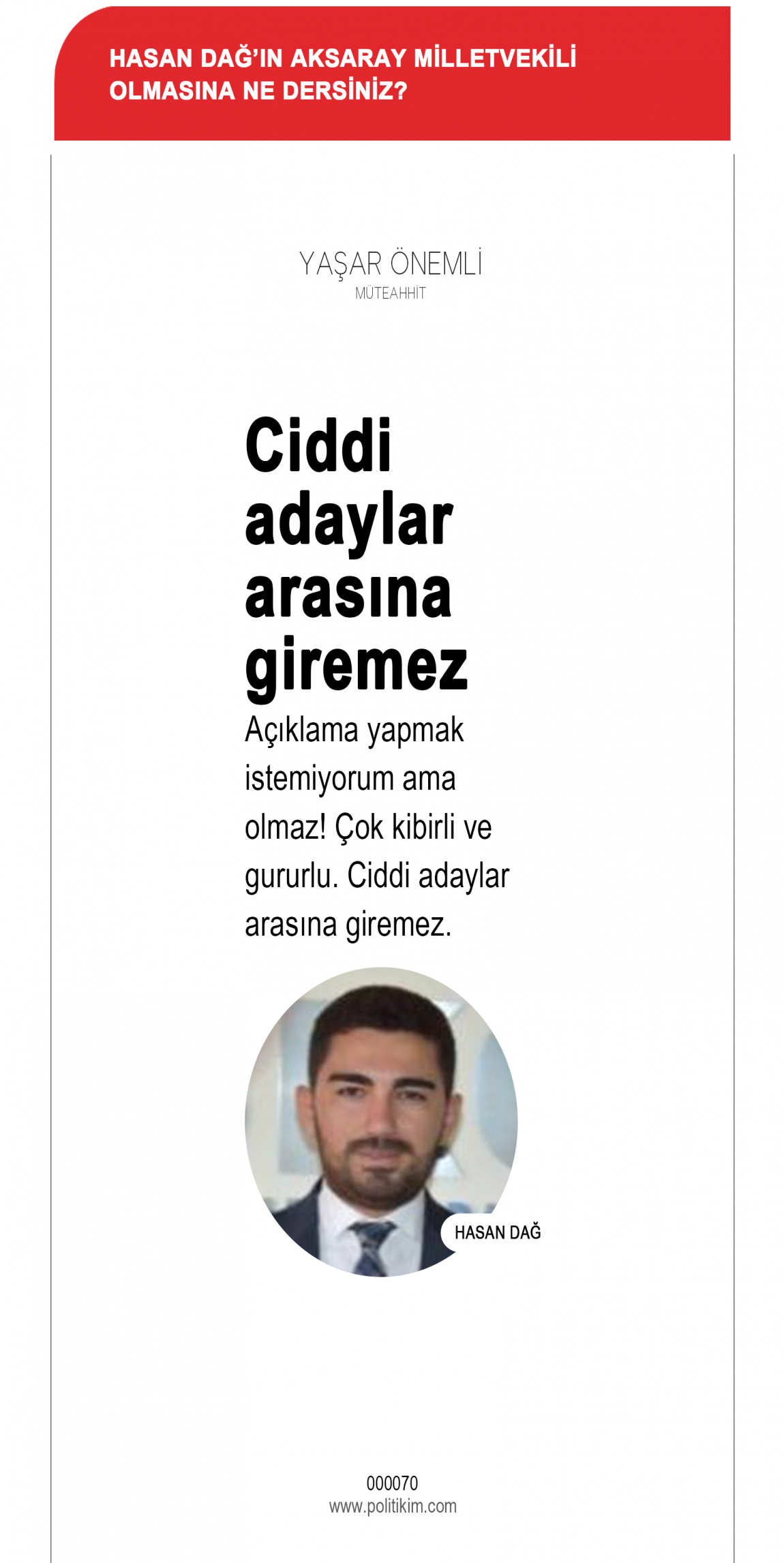 HASAN DAĞ'IN AKSARAY MİLLETVEKİLİ OLMASINA NE DERSİNİZ?

YAŞAR ÖNEMLİ
MÜTEAHHİT

Ciddi adaylar arasına giremez

Açıklama yapmak istemiyorum ama olmaz! Çok kibirli ve gururlu. Ciddi adaylar arasına giremez.

HASAN DAĞ

000070
www.politikim.com